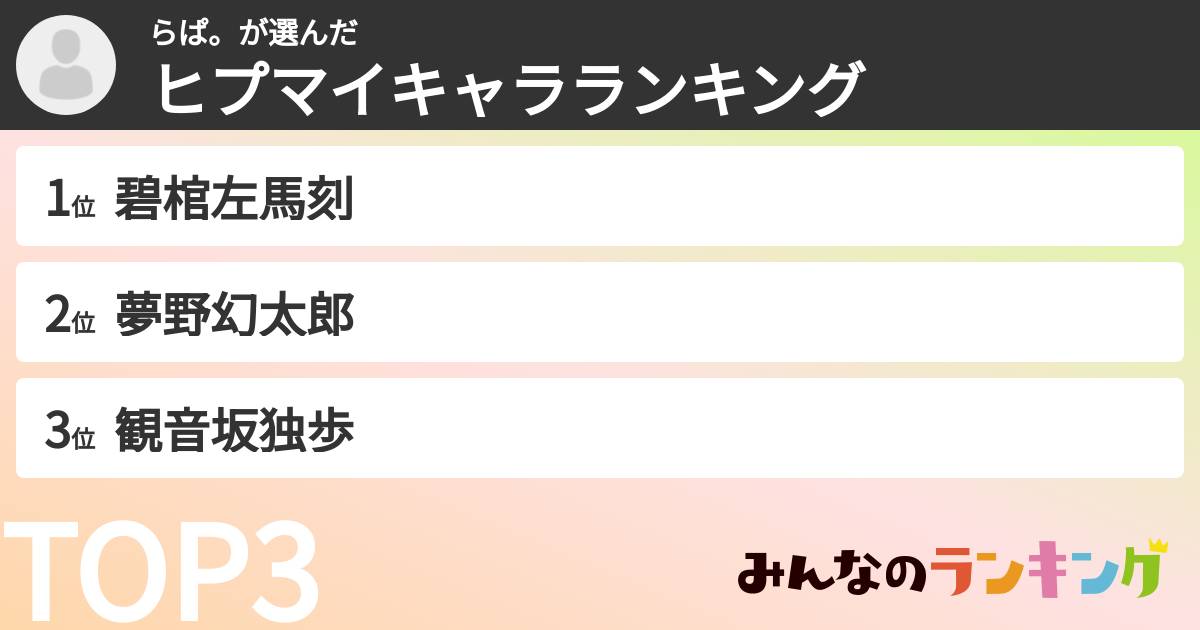 らぱ。が選んだ
ヒプマイキャラランキング

1位 碧棺左馬刻

2位 夢野幻太郎

3位 観音坂独歩

TOP3

みんなのランキング